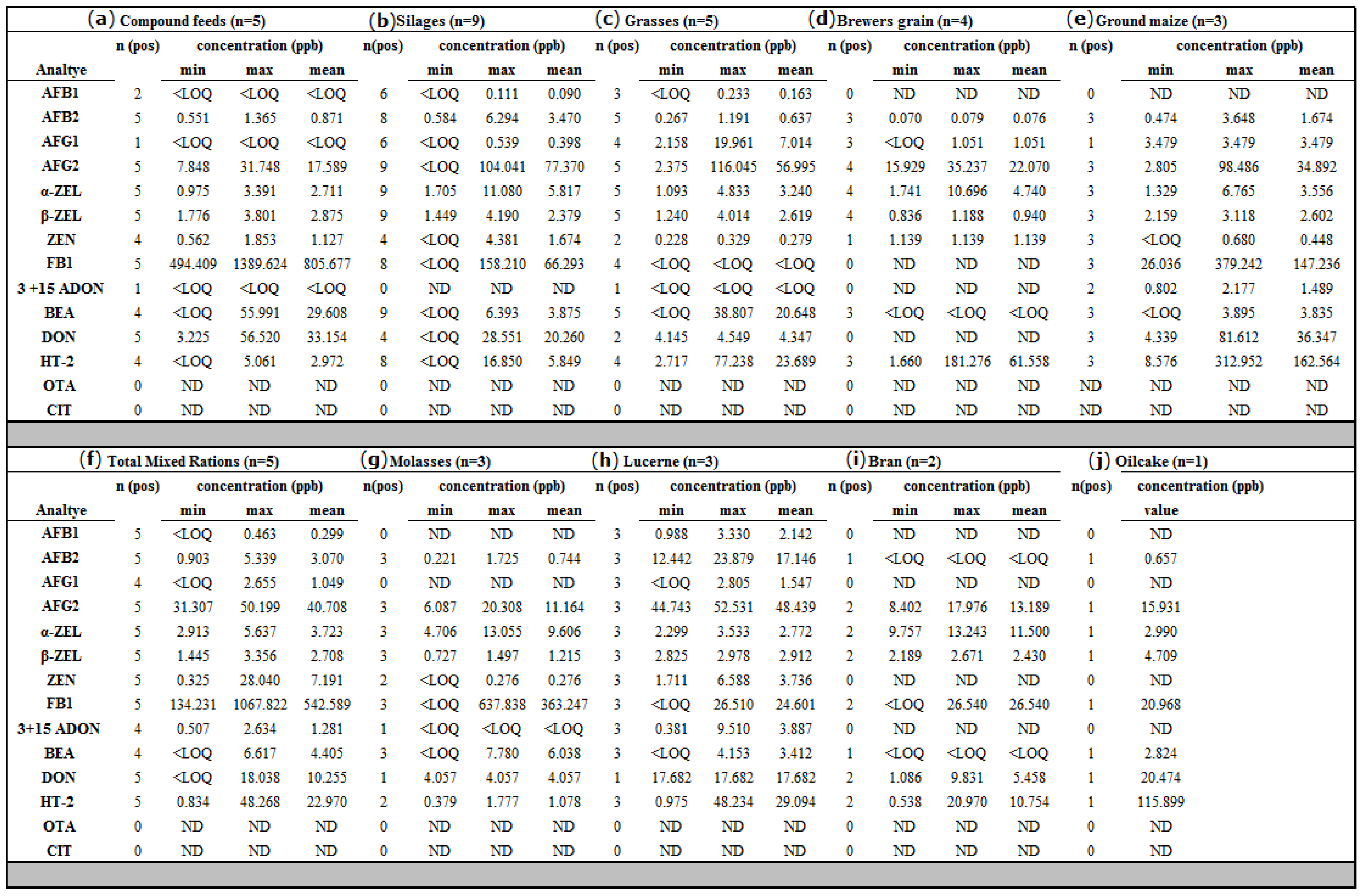 | | (a) Compound feeds (n=5) | | | | (b) Silages (n=9) | | | | (c) Grasses (n=5) | | | | (d) Brewers grain (n=4) | | | | (e) Ground maize (n=3) | | | |
|---|---|---|---|---|---|---|---|---|---|---|---|---|---|---|---|---|---|---|---|---|
| | n (pos) | concentration (ppb) | | | n(pos) | concentration (ppb) | | | n (pos) | concentration (ppb) | | | n (pos) | concentration (ppb) | | | n (pos) | concentration (ppb) | | |
| Analtye | | min | max | mean | | min | max | mean | | min | max | mean | | min | max | mean | | min | max | mean |
| AFB1 | 2 | <LOQ | <LOQ | <LOQ | 6 | <LOQ | 0.111 | 0.090 | 3 | <LOQ | 0.233 | 0.163 | 0 | ND | ND | ND | 0 | ND | ND | ND |
| AFB2 | 5 | 0.551 | 1.365 | 0.871 | 8 | 0.584 | 6.294 | 3.470 | 5 | 0.267 | 1.191 | 0.637 | 3 | 0.070 | 0.079 | 0.076 | 3 | 0.474 | 3.648 | 1.674 |
| AFG1 | 1 | <LOQ | <LOQ | <LOQ | 6 | <LOQ | 0.539 | 0.398 | 4 | 2.158 | 19.961 | 7.014 | 3 | <LOQ | 1.051 | 1.051 | 1 | 3.479 | 3.479 | 3.479 |
| AFG2 | 5 | 7.848 | 31.748 | 17.589 | 9 | <LOQ | 104.041 | 77.370 | 5 | 2.375 | 116.045 | 56.995 | 4 | 15.929 | 35.237 | 22.070 | 3 | 2.805 | 98.486 | 34.892 |
| α-ZEL | 5 | 0.975 | 3.391 | 2.711 | 9 | 1.705 | 11.080 | 5.817 | 5 | 1.093 | 4.833 | 3.240 | 4 | 1.741 | 10.696 | 4.740 | 3 | 1.329 | 6.765 | 3.556 |
| β-ZEL | 5 | 1.776 | 3.801 | 2.875 | 9 | 1.449 | 4.190 | 2.379 | 5 | 1.240 | 4.014 | 2.619 | 4 | 0.836 | 1.188 | 0.940 | 3 | 2.159 | 3.118 | 2.602 |
| ZEN | 4 | 0.562 | 1.853 | 1.127 | 4 | <LOQ | 4.381 | 1.674 | 2 | 0.228 | 0.329 | 0.279 | 1 | 1.139 | 1.139 | 1.139 | 3 | <LOQ | 0.680 | 0.448 |
| FB1 | 5 | 494.409 | 1389.624 | 805.677 | 8 | <LOQ | 158.210 | 66.293 | 4 | <LOQ | <LOQ | <LOQ | 0 | ND | ND | ND | 3 | 26.036 | 379.242 | 147.236 |
| 3 +15 ADON | 1 | <LOQ | <LOQ | <LOQ | 0 | ND | ND | ND | 1 | <LOQ | <LOQ | <LOQ | 0 | ND | ND | ND | 2 | 0.802 | 2.177 | 1.489 |
| BEA | 4 | <LOQ | 55.991 | 29.608 | 9 | <LOQ | 6.393 | 3.875 | 5 | <LOQ | 38.807 | 20.648 | 3 | <LOQ | <LOQ | <LOQ | 3 | <LOQ | 3.895 | 3.835 |
| DON | 5 | 3.225 | 56.520 | 33.154 | 4 | <LOQ | 28.551 | 20.260 | 2 | 4.145 | 4.549 | 4.347 | 0 | ND | ND | ND | 3 | 4.339 | 81.612 | 36.347 |
| HT-2 | 4 | <LOQ | 5.061 | 2.972 | 8 | <LOQ | 16.850 | 5.849 | 4 | 2.717 | 77.238 | 23.689 | 3 | 1.660 | 181.276 | 61.558 | 3 | 8.576 | 312.952 | 162.564 |
| OTA | 0 | ND | ND | ND | 0 | ND | ND | ND | 0 | ND | ND | ND | 0 | ND | ND | ND | ND | ND | ND | ND |
| CIT | 0 | ND | ND | ND | 0 | ND | ND | ND | 0 | ND | ND | ND | 0 | ND | ND | ND | ND | ND | ND | ND |

| | (f) Total Mixed Rations (n=5) | | | | (g) Molasses (n=3) | | | | (h) Lucerne (n=3) | | | | (i) Bran (n=2) | | | | (j) Oilcake (n=1) | |
|---|---|---|---|---|---|---|---|---|---|---|---|---|---|---|---|---|---|---|
| | n (pos) | concentration (ppb) | | | n(pos) | concentration (ppb) | | | n (pos) | concentration (ppb) | | | n (pos) | concentration (ppb) | | | n(pos) | concentration (ppb) |
| Analtye | | min | max | mean | | min | max | mean | | min | max | mean | | min | max | mean | | value |
| AFB1 | 5 | <LOQ | 0.463 | 0.299 | 0 | ND | ND | ND | 3 | 0.988 | 3.330 | 2.142 | 0 | ND | ND | ND | 0 | ND |
| AFB2 | 5 | 0.903 | 5.339 | 3.070 | 3 | 0.221 | 1.725 | 0.744 | 3 | 12.442 | 23.879 | 17.146 | 1 | <LOQ | <LOQ | <LOQ | 1 | 0.657 |
| AFG1 | 4 | <LOQ | 2.655 | 1.049 | 0 | ND | ND | ND | 3 | <LOQ | 2.805 | 1.547 | 0 | ND | ND | ND | 0 | ND |
| AFG2 | 5 | 31.307 | 50.199 | 40.708 | 3 | 6.087 | 20.308 | 11.164 | 3 | 44.743 | 52.531 | 48.439 | 2 | 8.402 | 17.976 | 13.189 | 1 | 15.931 |
| α-ZEL | 5 | 2.913 | 5.637 | 3.723 | 3 | 4.706 | 13.055 | 9.606 | 3 | 2.299 | 3.533 | 2.772 | 2 | 9.757 | 13.243 | 11.500 | 1 | 2.990 |
| β-ZEL | 5 | 1.445 | 3.356 | 2.708 | 3 | 0.727 | 1.497 | 1.215 | 3 | 2.825 | 2.978 | 2.912 | 2 | 2.189 | 2.671 | 2.430 | 1 | 4.709 |
| ZEN | 5 | 0.325 | 28.040 | 7.191 | 2 | <LOQ | 0.276 | 0.276 | 3 | 1.711 | 6.588 | 3.736 | 0 | ND | ND | ND | 0 | ND |
| FB1 | 5 | 134.231 | 1067.822 | 542.589 | 3 | <LOQ | 637.838 | 363.247 | 3 | <LOQ | 26.510 | 24.601 | 2 | <LOQ | 26.540 | 26.540 | 1 | 20.968 |
| 3+15 ADON | 4 | 0.507 | 2.634 | 1.281 | 1 | <LOQ | <LOQ | <LOQ | 3 | 0.381 | 9.510 | 3.887 | 0 | ND | ND | ND | 0 | ND |
| BEA | 4 | <LOQ | 6.617 | 4.405 | 3 | <LOQ | 7.780 | 6.038 | 3 | <LOQ | 4.153 | 3.412 | 1 | <LOQ | <LOQ | <LOQ | 1 | 2.824 |
| DON | 5 | <LOQ | 18.038 | 10.255 | 1 | 4.057 | 4.057 | 4.057 | 1 | 17.682 | 17.682 | 17.682 | 2 | 1.086 | 9.831 | 5.458 | 1 | 20.474 |
| HT-2 | 5 | 0.834 | 48.268 | 22.970 | 2 | 0.379 | 1.777 | 1.078 | 3 | 0.975 | 48.234 | 29.094 | 2 | 0.538 | 20.970 | 10.754 | 1 | 115.899 |
| OTA | 0 | ND | ND | ND | 0 | ND | ND | ND | 0 | ND | ND | ND | 0 | ND | ND | ND | 0 | ND |
| CIT | 0 | ND | ND | ND | 0 | ND | ND | ND | 0 | ND | ND | ND | 0 | ND | ND | ND | 0 | ND |